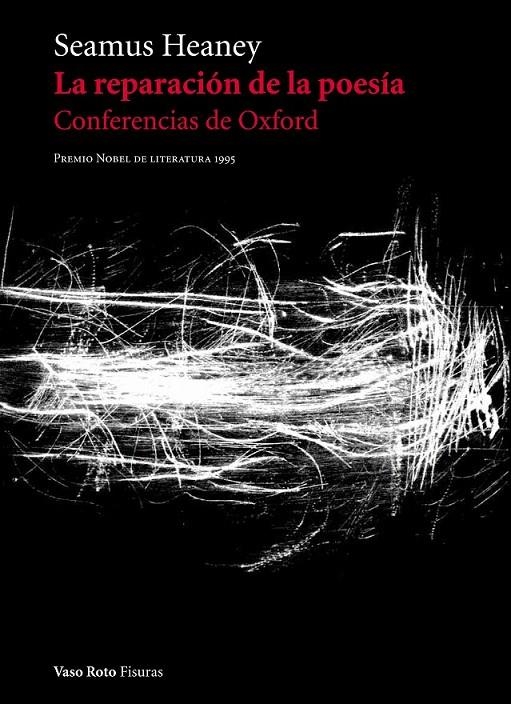 Seamus Heaney
La reparación de la poesía
Conferencias de Oxford

Premio Nobel de literatura 1995

Vaso Roto Fisuras